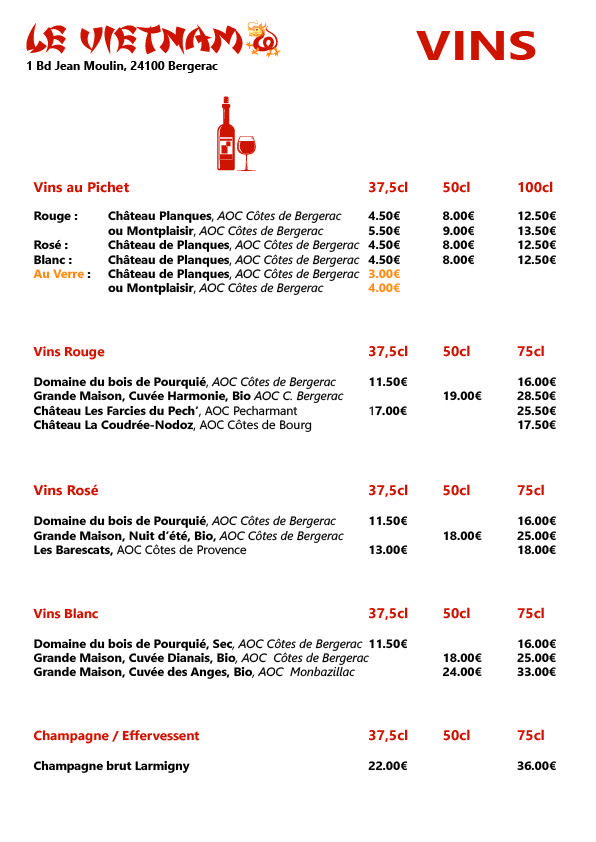 LE VIETNAM
1 Bd Jean Moulin, 24100 Bergerac

VINS

| Vins au Pichet | | 37,5cl | 50cl | 100cl |
|---|---|---|---|---|
| Rouge : | Château Planques, AOC Côtes de Bergerac | 4.50€ | 8.00€ | 12.50€ |
| | ou Montplaisir, AOC Côtes de Bergerac | 5.50€ | 9.00€ | 13.50€ |
| Rosé : | Château de Planques, AOC Côtes de Bergerac | 4.50€ | 8.00€ | 12.50€ |
| Blanc : | Château de Planques, AOC Côtes de Bergerac | 4.50€ | 8.00€ | 12.50€ |
| Au Verre : | Château de Planques, AOC Côtes de Bergerac | 3.00€ | | |
| | ou Montplaisir, AOC Côtes de Bergerac | 4.00€ | | |

| Vins Rouge | 37,5cl | 50cl | 75cl |
|---|---|---|---|
| Domaine du bois de Pourquié, AOC Côtes de Bergerac | 11.50€ | | 16.00€ |
| Grande Maison, Cuvée Harmonie, Bio AOC C. Bergerac | | 19.00€ | 28.50€ |
| Château Les Farcies du Pech', AOC Pecharmant | 17.00€ | | 25.50€ |
| Château La Coudrée-Nodoz, AOC Côtes de Bourg | | | 17.50€ |

| Vins Rosé | 37,5cl | 50cl | 75cl |
|---|---|---|---|
| Domaine du bois de Pourquié, AOC Côtes de Bergerac | 11.50€ | | 16.00€ |
| Grande Maison, Nuit d'été, Bio, AOC Côtes de Bergerac | | 18.00€ | 25.00€ |
| Les Barescats, AOC Côtes de Provence | 13.00€ | | 18.00€ |

| Vins Blanc | 37,5cl | 50cl | 75cl |
|---|---|---|---|
| Domaine du bois de Pourquié, Sec, AOC Côtes de Bergerac | 11.50€ | | 16.00€ |
| Grande Maison, Cuvée Dianais, Bio, AOC Côtes de Bergerac | | 18.00€ | 25.00€ |
| Grande Maison, Cuvée des Anges, Bio, AOC Monbazillac | | 24.00€ | 33.00€ |

| Champagne / Effervessent | 37,5cl | 50cl | 75cl |
|---|---|---|---|
| Champagne brut Larmigny | 22.00€ | | 36.00€ |